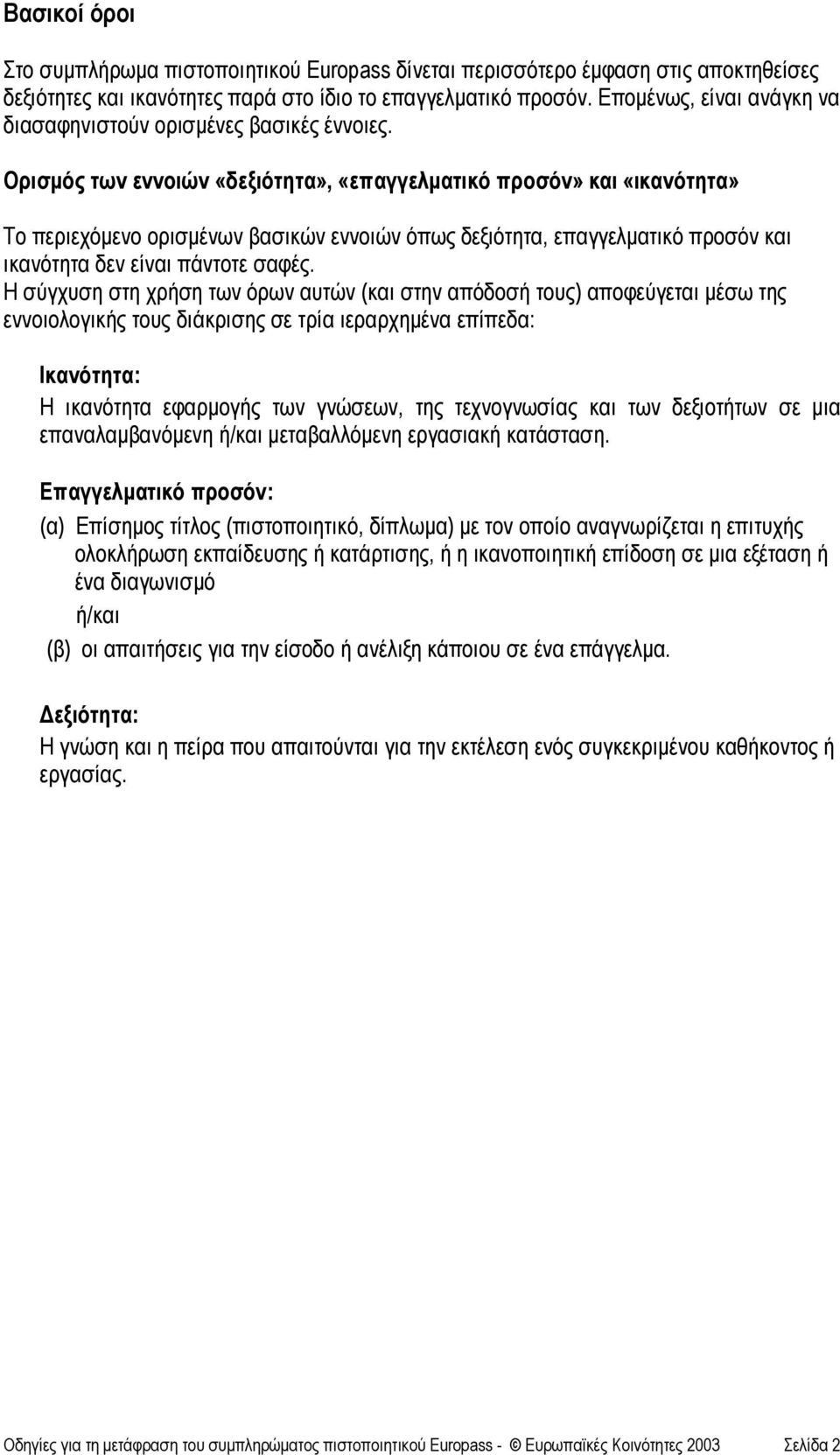 Βασικοί όροι

Στο συμπλήρωμα πιστοποιητικού Europass δίνεται περισσότερο έμφαση στις αποκτηθείσες δεξιότητες και ικανότητες παρά στο ίδιο το επαγγελματικό προσόν. Επομένως, είναι ανάγκη να διασαφηνιστούν ορισμένες βασικές έννοιες.

Ορισμός των εννοιών «δεξιότητα», «επαγγελματικό προσόν» και «ικανότητα»

Το περιεχόμενο ορισμένων βασικών εννοιών όπως δεξιότητα, επαγγελματικό προσόν και ικανότητα δεν είναι πάντοτε σαφές.
Η σύγχυση στη χρήση των όρων αυτών (και στην απόδοσή τους) αποφεύγεται μέσω της εννοιολογικής τους διάκρισης σε τρία ιεραρχημένα επίπεδα:

Ικανότητα:
Η ικανότητα εφαρμογής των γνώσεων, της τεχνογνωσίας και των δεξιοτήτων σε μια επαναλαμβανόμενη ή/και μεταβαλλόμενη εργασιακή κατάσταση.

Επαγγελματικό προσόν:
(α) Επίσημος τίτλος (πιστοποιητικό, δίπλωμα) με τον οποίο αναγνωρίζεται η επιτυχής ολοκλήρωση εκπαίδευσης ή κατάρτισης, ή η ικανοποιητική επίδοση σε μια εξέταση ή ένα διαγωνισμό
ή/και
(β) οι απαιτήσεις για την είσοδο ή ανέλιξη κάποιου σε ένα επάγγελμα.

Δεξιότητα:
Η γνώση και η πείρα που απαιτούνται για την εκτέλεση ενός συγκεκριμένου καθήκοντος ή εργασίας.

Οδηγίες για τη μετάφραση του συμπληρώματος πιστοποιητικού Europass - © Ευρωπαϊκές Κοινότητες 2003 Σελίδα 2